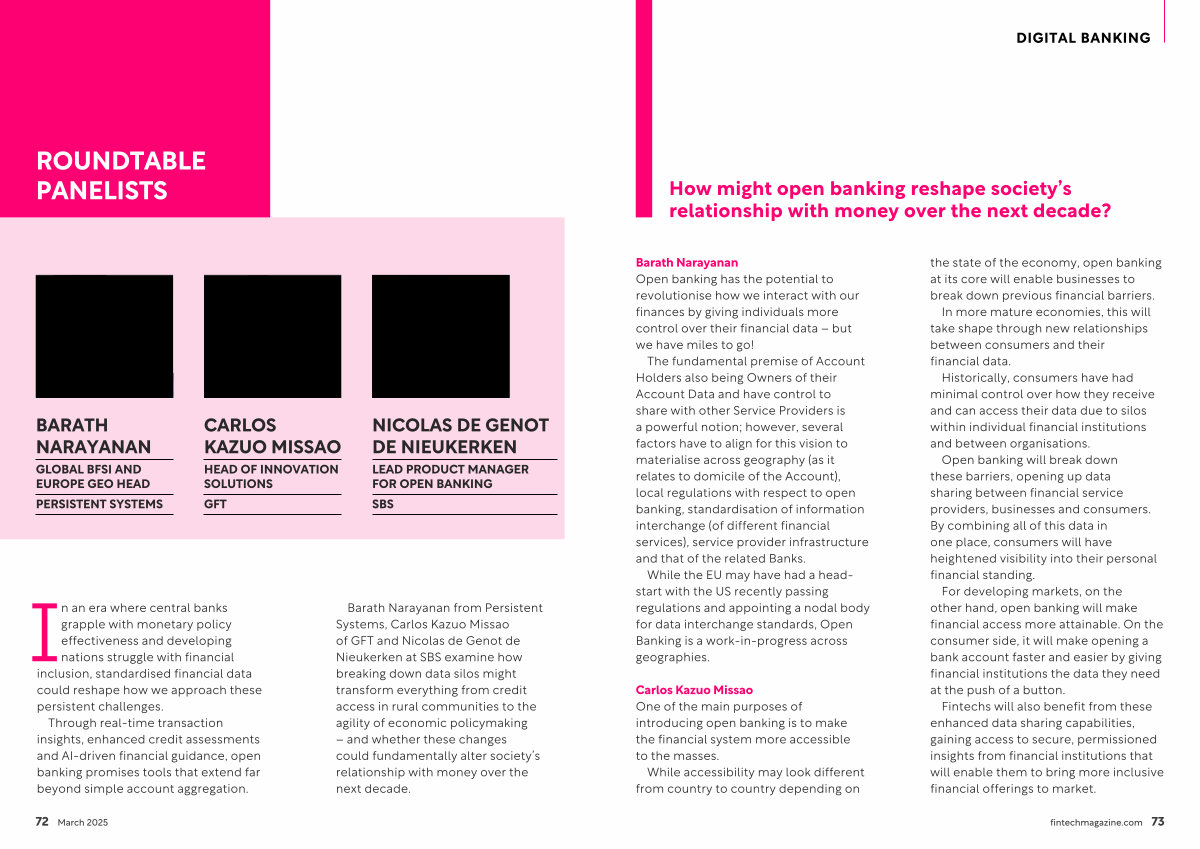 ROUNDTABLE PANELISTS

BARATH NARAYANAN
GLOBAL BFSI AND EUROPE GEO HEAD
PERSISTENT SYSTEMS

CARLOS KAZUO MISSAO
HEAD OF INNOVATION SOLUTIONS
GFT

NICOLAS DE GENOT DE NIEUKERKEN
LEAD PRODUCT MANAGER FOR OPEN BANKING
SBS

In an era where central banks grapple with monetary policy effectiveness and developing nations struggle with financial inclusion, standardised financial data could reshape how we approach these persistent challenges.

Through real-time transaction insights, enhanced credit assessments and AI-driven financial guidance, open banking promises tools that extend far beyond simple account aggregation.

Barath Narayanan from Persistent Systems, Carlos Kazuo Missao of GFT and Nicolas de Genot de Nieukerken at SBS examine how breaking down data silos might transform everything from credit access in rural communities to the agility of economic policymaking – and whether these changes could fundamentally alter society's relationship with money over the next decade.

72 March 2025

DIGITAL BANKING

How might open banking reshape society's relationship with money over the next decade?

Barath Narayanan
Open banking has the potential to revolutionise how we interact with our finances by giving individuals more control over their financial data – but we have miles to go!

The fundamental premise of Account Holders also being Owners of their Account Data and have control to share with other Service Providers is a powerful notion; however, several factors have to align for this vision to materialise across geography (as it relates to domicile of the Account), local regulations with respect to open banking, standardisation of information interchange (of different financial services), service provider infrastructure and that of the related Banks.

While the EU may have had a head-start with the US recently passing regulations and appointing a nodal body for data interchange standards, Open Banking is a work-in-progress across geographies.

Carlos Kazuo Missao
One of the main purposes of introducing open banking is to make the financial system more accessible to the masses.

While accessibility may look different from country to country depending on the state of the economy, open banking at its core will enable businesses to break down previous financial barriers.

In more mature economies, this will take shape through new relationships between consumers and their financial data.

Historically, consumers have had minimal control over how they receive and can access their data due to silos within individual financial institutions and between organisations.

Open banking will break down these barriers, opening up data sharing between financial service providers, businesses and consumers. By combining all of this data in one place, consumers will have heightened visibility into their personal financial standing.

For developing markets, on the other hand, open banking will make financial access more attainable. On the consumer side, it will make opening a bank account faster and easier by giving financial institutions the data they need at the push of a button.

Fintechs will also benefit from these enhanced data sharing capabilities, gaining access to secure, permissioned insights from financial institutions that will enable them to bring more inclusive financial offerings to market.

fintechmagazine.com 73